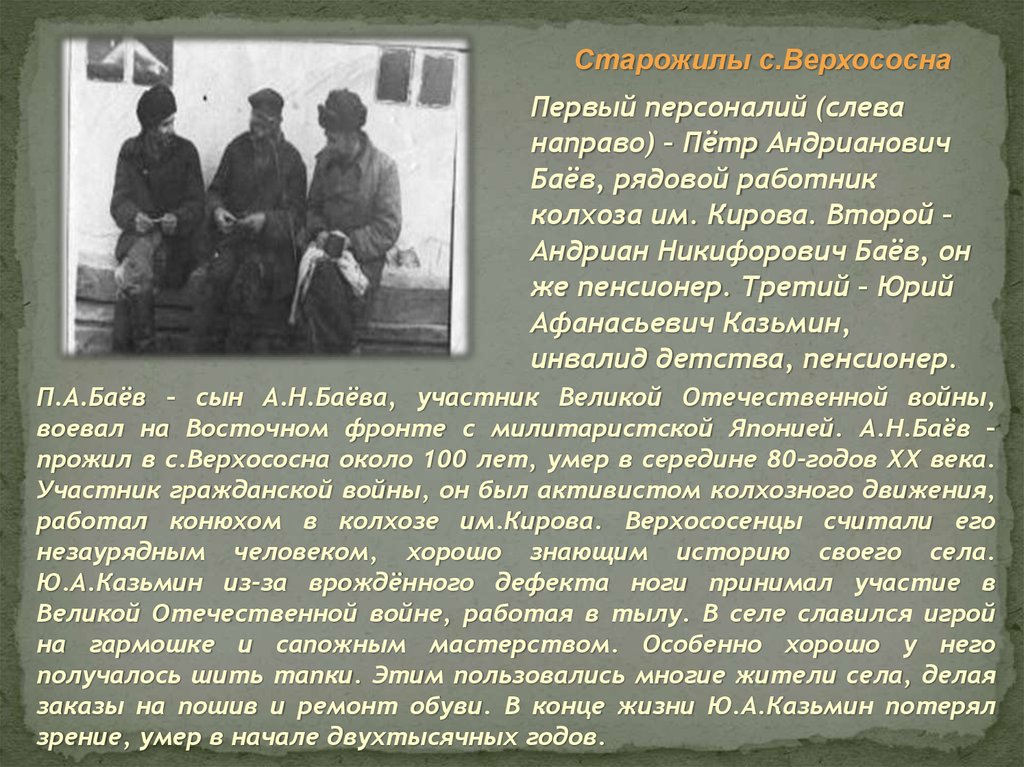 Старожилы с.Верхососна

Первый персоналий (слева направо) – Пётр Андрианович Баёв, рядовой работник колхоза им. Кирова. Второй – Андриан Никифорович Баёв, он же пенсионер. Третий – Юрий Афанасьевич Казьмин, инвалид детства, пенсионер.

П.А.Баёв – сын А.Н.Баёва, участник Великой Отечественной войны, воевал на Восточном фронте с милитаристской Японией. А.Н.Баёв – прожил в с.Верхососна около 100 лет, умер в середине 80-годов XX века. Участник гражданской войны, он был активистом колхозного движения, работал конюхом в колхозе им.Кирова. Верхососенцы считали его незаурядным человеком, хорошо знающим историю своего села. Ю.А.Казьмин из-за врождённого дефекта ноги принимал участие в Великой Отечественной войне, работая в тылу. В селе славился игрой на гармошке и сапожным мастерством. Особенно хорошо у него получалось шить тапки. Этим пользовались многие жители села, делая заказы на пошив и ремонт обуви. В конце жизни Ю.А.Казьмин потерял зрение, умер в начале двухтысячных годов.